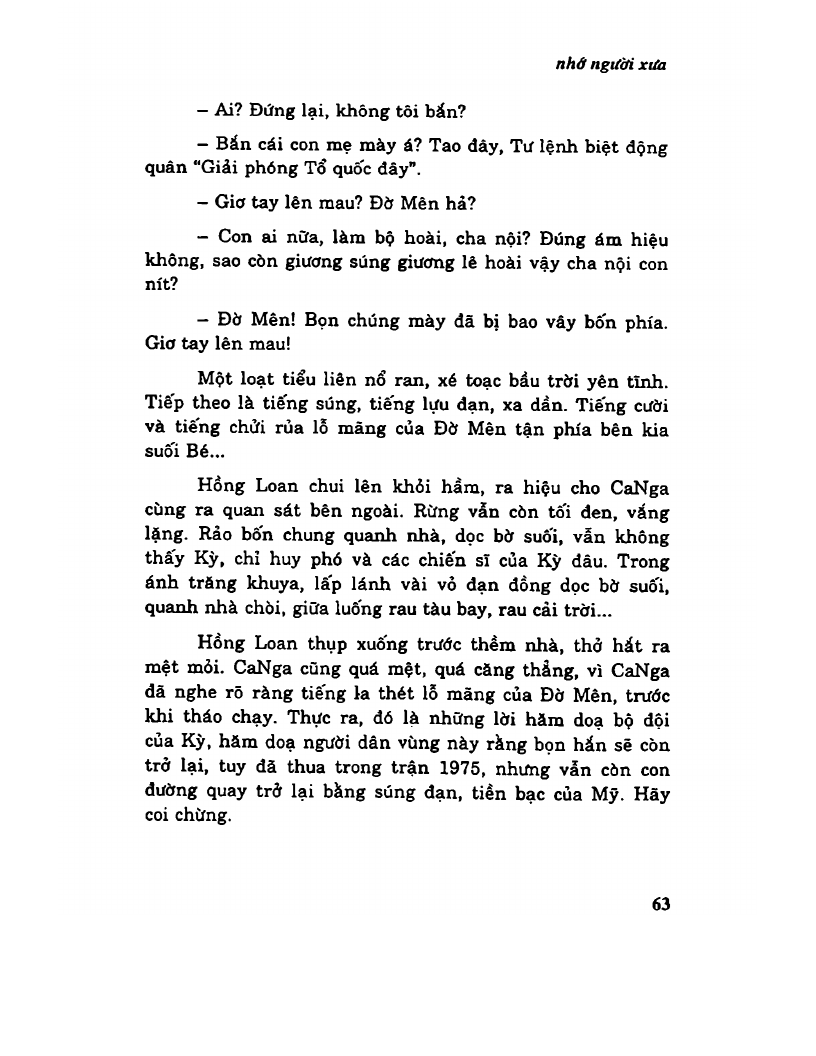 nhớ người xưa

– Ai? Đứng lại, không tôi bắn?

– Bắn cái con mẹ mày á? Tao đây, Tư lệnh biệt động quân "Giải phóng Tổ quốc đây".

– Giơ tay lên mau? Đờ Mên hả?

– Con ai nữa, làm bộ hoài, cha nội? Đúng ám hiệu không, sao còn giương súng giương lê hoài vậy cha nội con nít?

– Đờ Mên! Bọn chúng mày đã bị bao vây bốn phía. Giơ tay lên mau!

Một loạt tiểu liên nổ ran, xé toạc bầu trời yên tĩnh. Tiếp theo là tiếng súng, tiếng lựu đạn, xa dần. Tiếng cười và tiếng chửi rủa lỗ mãng của Đờ Mên tận phía bên kia suối Bé...

Hồng Loan chui lên khỏi hầm, ra hiệu cho CaNga cùng ra quan sát bên ngoài. Rừng vẫn còn tối đen, vắng lặng. Rảo bốn chung quanh nhà, dọc bờ suối, vẫn không thấy Kỳ, chỉ huy phó và các chiến sĩ của Kỳ đâu. Trong ánh trăng khuya, lấp lánh vài vỏ đạn đồng dọc bờ suối, quanh nhà chòi, giữa luống rau tàu bay, rau cải trời...

Hồng Loan thụp xuống trước thềm nhà, thở hắt ra mệt mỏi. CaNga cũng quá mệt, quá căng thẳng, vì CaNga đã nghe rõ ràng tiếng la thét lỗ mãng của Đờ Mên, trước khi tháo chạy. Thực ra, đó là những lời hăm doạ bộ đội của Kỳ, hăm doạ người dân vùng này rằng bọn hắn sẽ còn trở lại, tuy đã thua trong trận 1975, nhưng vẫn còn con đường quay trở lại bằng súng đạn, tiền bạc của Mỹ. Hãy coi chừng.

63